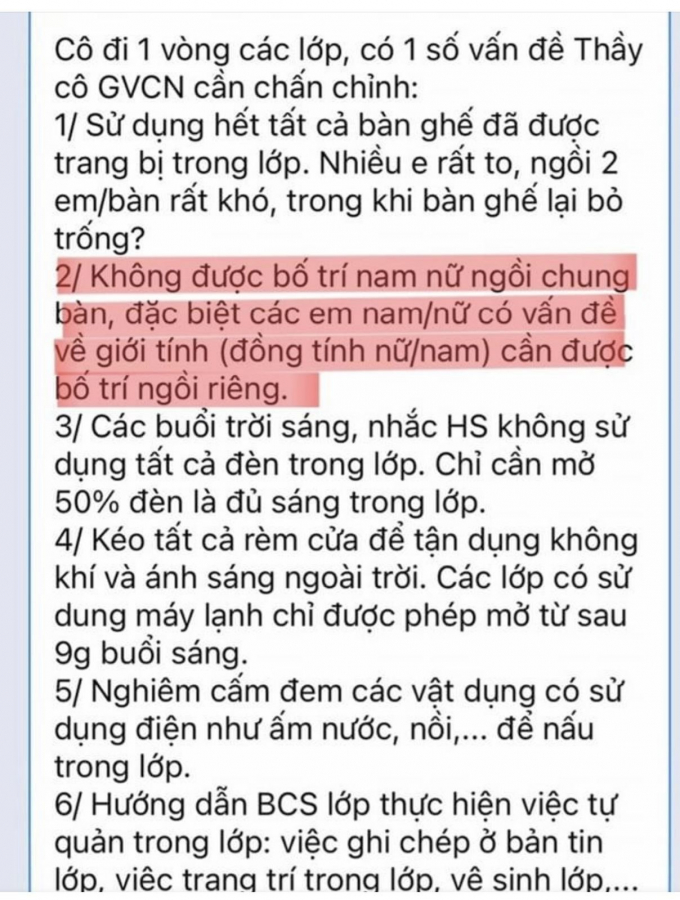 Cô đi 1 vòng các lớp, có 1 số vấn đề Thầy cô GVCN cần chấn chỉnh:
1/ Sử dụng hết tất cả bàn ghế đã được trang bị trong lớp. Nhiều e rất to, ngồi 2 em/bàn rất khó, trong khi bàn ghế lại bỏ trống?
2/ Không được bố trí nam nữ ngồi chung bàn, đặc biệt các em nam/nữ có vấn đề về giới tính (đồng tính nữ/nam) cần được bố trí ngồi riêng.
3/ Các buổi trời sáng, nhắc HS không sử dụng tất cả đèn trong lớp. Chỉ cần mở 50% đèn là đủ sáng trong lớp.
4/ Kéo tất cả rèm cửa để tận dụng không khí và ánh sáng ngoài trời. Các lớp có sử dung máy lạnh chỉ được phép mở từ sau 9g buổi sáng.
5/ Nghiêm cấm đem các vật dụng có sử dụng điện như ấm nước, nồi,... để nấu trong lớp.
6/ Hướng dẫn BCS lớp thực hiện việc tự quản trong lớp: việc ghi chép ở bản tin lớp, việc trang trí trong lớp, vệ sinh lớp,...